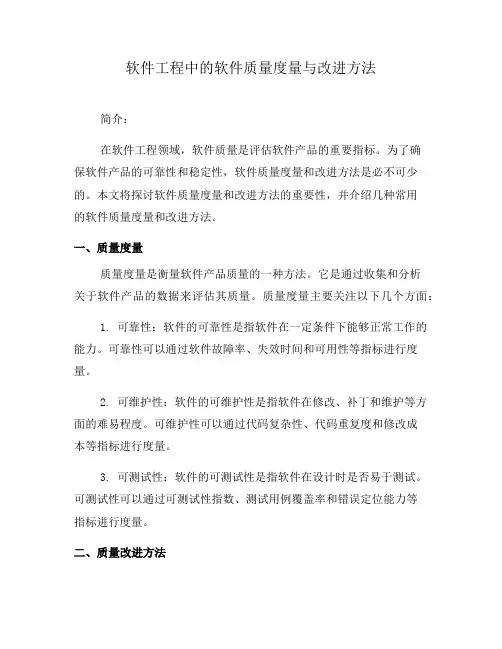 软件工程中的软件质量度量与改进方法

简介：

在软件工程领域，软件质量是评估软件产品的重要指标。为了确保软件产品的可靠性和稳定性，软件质量度量和改进方法是必不可少的。本文将探讨软件质量度量和改进方法的重要性，并介绍几种常用的软件质量度量和改进方法。

一、质量度量

质量度量是衡量软件产品质量的一种方法。它是通过收集和分析关于软件产品的数据来评估其质量。质量度量主要关注以下几个方面：

1. 可靠性：软件的可靠性是指软件在一定条件下能够正常工作的能力。可靠性可以通过软件故障率、失效时间和可用性等指标进行度量。

2. 可维护性：软件的可维护性是指软件在修改、补丁和维护等方面的难易程度。可维护性可以通过代码复杂性、代码重复度和修改成本等指标进行度量。

3. 可测试性：软件的可测试性是指软件在设计时是否易于测试。可测试性可以通过可测试性指数、测试用例覆盖率和错误定位能力等指标进行度量。

二、质量改进方法